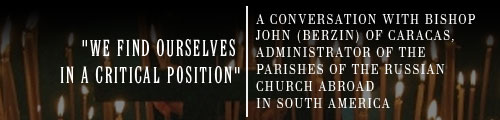 "WE FIND OURSELVES IN A CRITICAL POSITION"

A CONVERSATION WITH BISHOP JOHN (BERZIN) OF CARACAS, ADMINISTRATOR OF THE PARISHES OF THE RUSSIAN CHURCH ABROAD IN SOUTH AMERICA